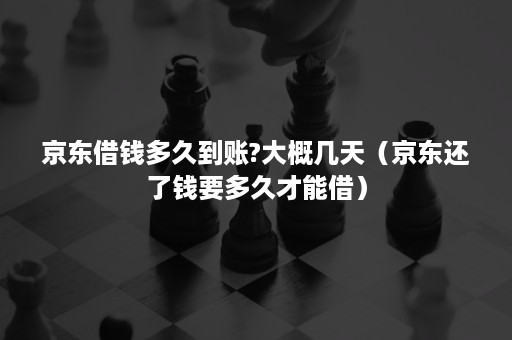 京东借钱多久到账?大概几天（京东还了钱要多久才能借）